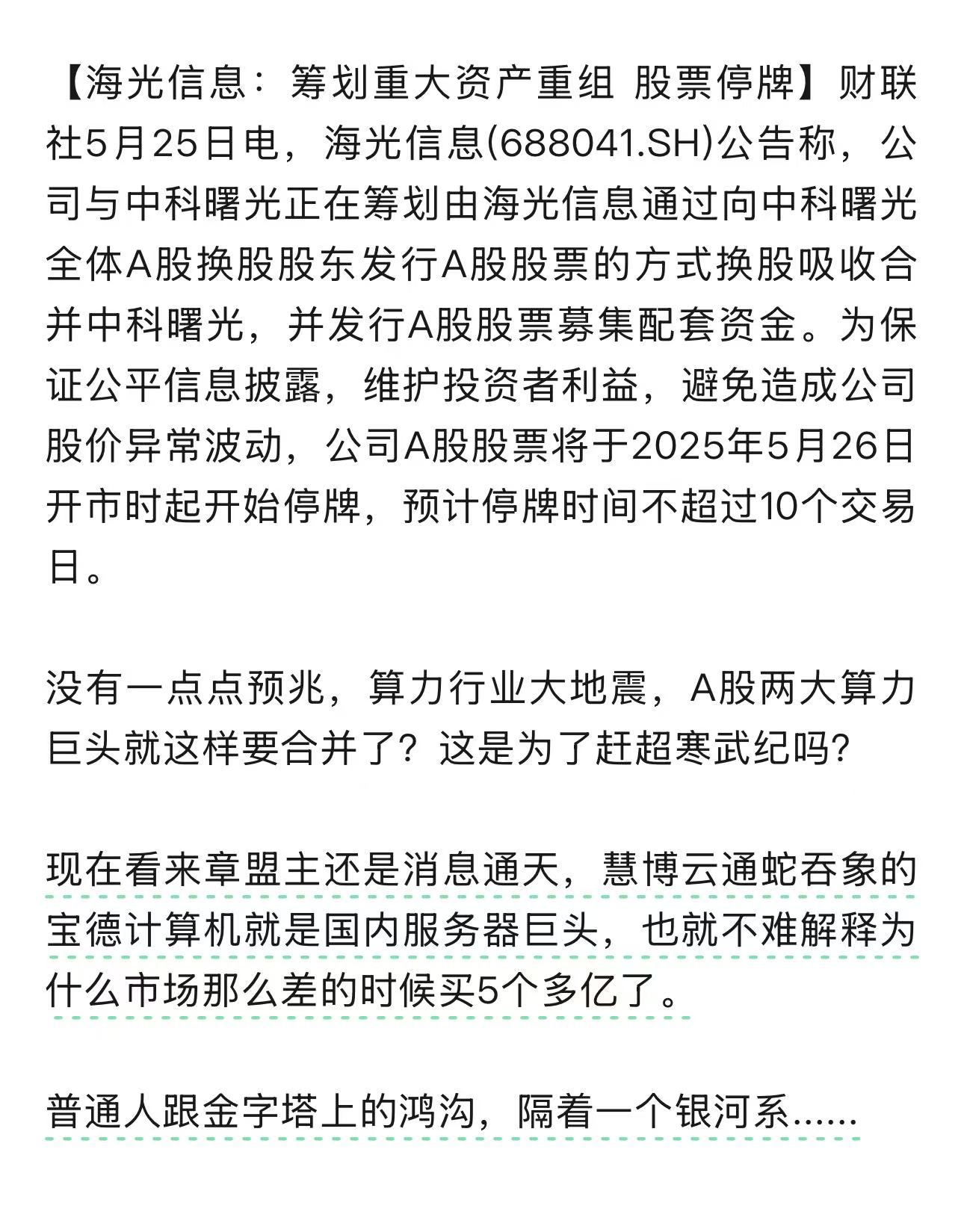 【海光信息：筹划重大资产重组 股票停牌】财联社5月25日电，海光信息(688041.SH)公告称，公司与中科曙光正在筹划由海光信息通过向中科曙光全体A股换股股东发行A股股票的方式换股吸收合并中科曙光，并发行A股股票募集配套资金。为保证公平信息披露，维护投资者利益，避免造成公司股价异常波动，公司A股股票将于2025年5月26日开市时起开始停牌，预计停牌时间不超过10个交易日。

没有一点点预兆，算力行业大地震，A股两大算力巨头就这样要合并了？这是为了赶超寒武纪吗?

现在看来章盟主还是消息通天，慧博云通蛇吞象的宝德计算机就是国内服务器巨头，也就不难解释为什么市场那么差的时候买5个多亿了。

普通人跟金字塔上的鸿沟，隔着一个银河系......